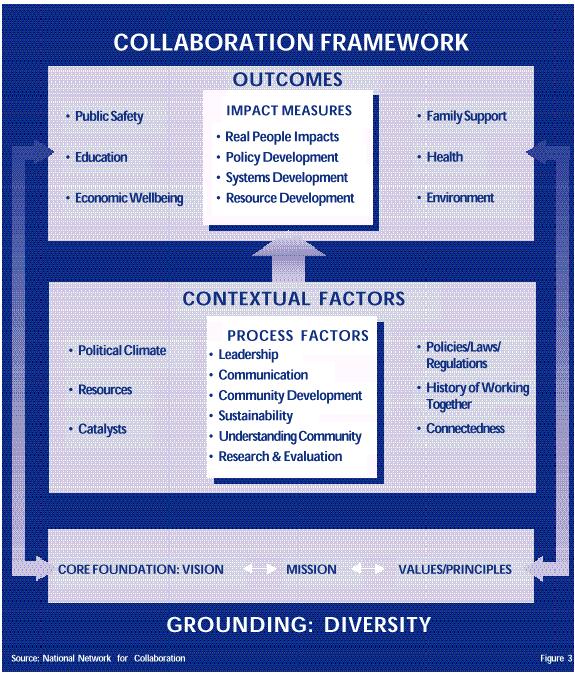 COLLABORATION FRAMEWORK

OUTCOMES

• Public Safety
• Education
• Economic Wellbeing

IMPACT MEASURES
• Real People Impacts
• Policy Development
• Systems Development
• Resource Development

• Family Support
• Health
• Environment

CONTEXTUAL FACTORS

• Political Climate
• Resources
• Catalysts

PROCESS FACTORS
• Leadership
• Communication
• Community Development
• Sustainability
• Understanding Community
• Research & Evaluation

• Policies/Laws/ Regulations
• History of Working Together
• Connectedness

CORE FOUNDATION: VISION MISSION VALUES/PRINCIPLES

GROUNDING: DIVERSITY

Source: National Network for Collaboration

Figure 3